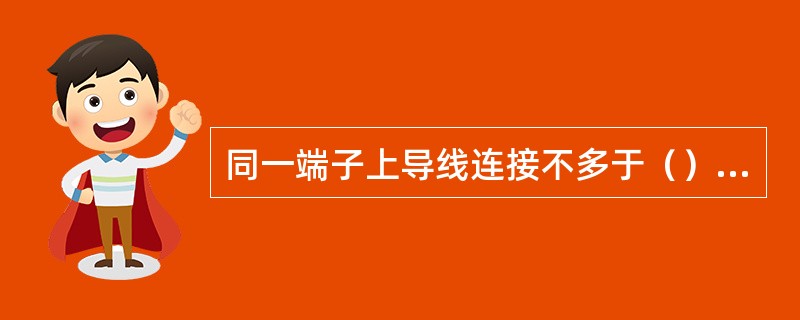 同一端子上导线连接不多于（）...